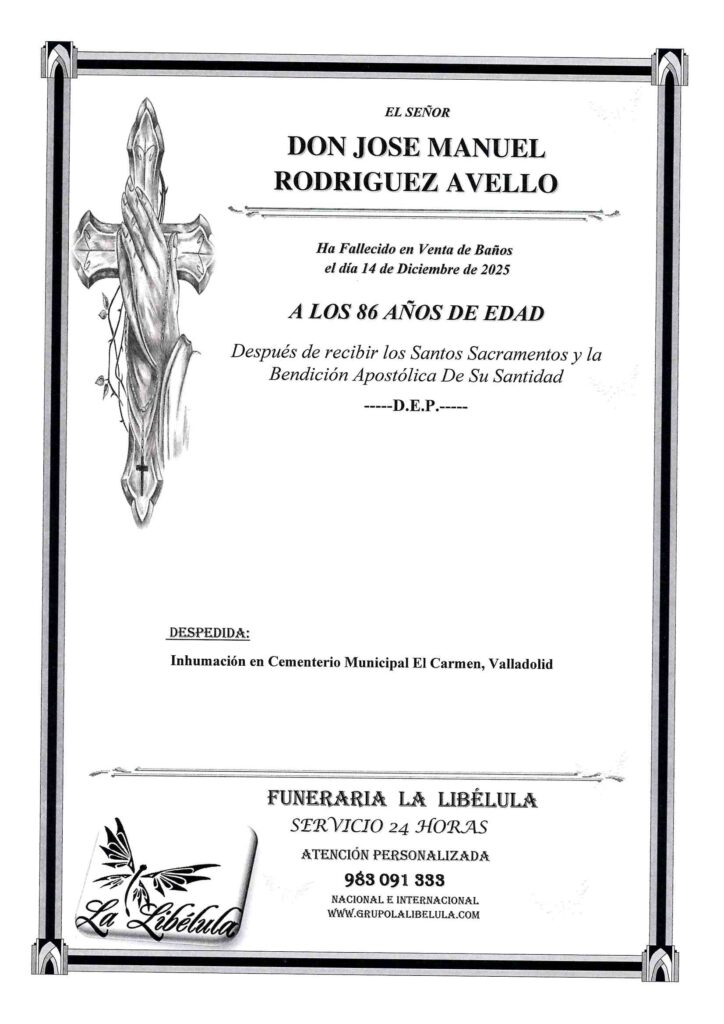 EL SEÑOR

DON JOSE MANUEL RODRIGUEZ AVELLO

Ha Fallecido en Venta de Baños el día 14 de Diciembre de 2025

A LOS 86 AÑOS DE EDAD

Después de recibir los Santos Sacramentos y la Bendición Apostólica De Su Santidad

-----D.E.P.-----

DESPEDIDA:

Inhumación en Cementerio Municipal El Carmen, Valladolid

FUNERARIA LA LIBÉLULA

SERVICIO 24 HORAS

ATENCIÓN PERSONALIZADA

983 091 333

NACIONAL E INTERNACIONAL

WWW.GRUPOLALIBELULA.COM

La Libélula